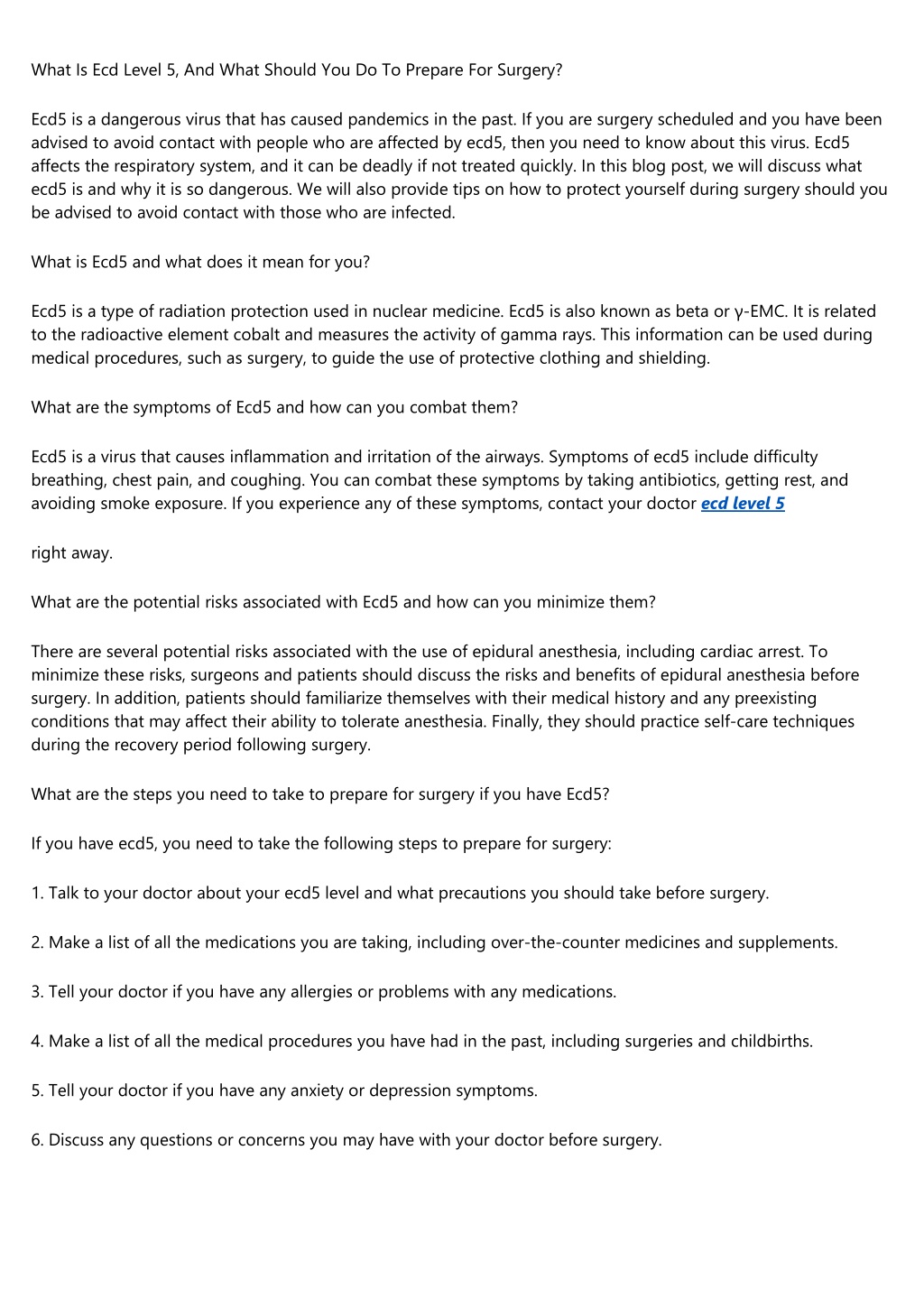 What Is Ecd Level 5, And What Should You Do To Prepare For Surgery?

Ecd5 is a dangerous virus that has caused pandemics in the past. If you are surgery scheduled and you have been advised to avoid contact with people who are affected by ecd5, then you need to know about this virus. Ecd5 affects the respiratory system, and it can be deadly if not treated quickly. In this blog post, we will discuss what ecd5 is and why it is so dangerous. We will also provide tips on how to protect yourself during surgery should you be advised to avoid contact with those who are infected.

What is Ecd5 and what does it mean for you?

Ecd5 is a type of radiation protection used in nuclear medicine. Ecd5 is also known as beta or γ-EMC. It is related to the radioactive element cobalt and measures the activity of gamma rays. This information can be used during medical procedures, such as surgery, to guide the use of protective clothing and shielding.

What are the symptoms of Ecd5 and how can you combat them?

Ecd5 is a virus that causes inflammation and irritation of the airways. Symptoms of ecd5 include difficulty breathing, chest pain, and coughing. You can combat these symptoms by taking antibiotics, getting rest, and avoiding smoke exposure. If you experience any of these symptoms, contact your doctor ecd level 5

right away.

What are the potential risks associated with Ecd5 and how can you minimize them?

There are several potential risks associated with the use of epidural anesthesia, including cardiac arrest. To minimize these risks, surgeons and patients should discuss the risks and benefits of epidural anesthesia before surgery. In addition, patients should familiarize themselves with their medical history and any preexisting conditions that may affect their ability to tolerate anesthesia. Finally, they should practice self-care techniques during the recovery period following surgery.

What are the steps you need to take to prepare for surgery if you have Ecd5?

If you have ecd5, you need to take the following steps to prepare for surgery:

1. Talk to your doctor about your ecd5 level and what precautions you should take before surgery.

2. Make a list of all the medications you are taking, including over-the-counter medicines and supplements.

3. Tell your doctor if you have any allergies or problems with any medications.

4. Make a list of all the medical procedures you have had in the past, including surgeries and childbirths.

5. Tell your doctor if you have any anxiety or depression symptoms.

6. Discuss any questions or concerns you may have with your doctor before surgery.